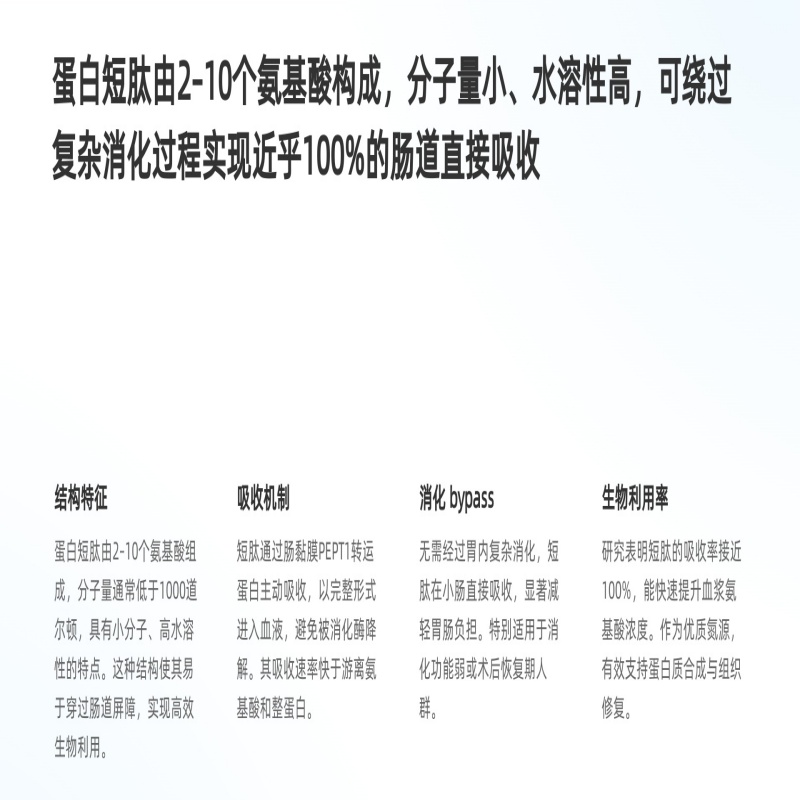 蛋白短肽由2-10个氨基酸构成，分子量小、水溶性高，可绕过复杂消化过程实现近乎100%的肠道直接吸收

结构特征

蛋白短肽由2-10个氨基酸组成，分子量通常低于1000道尔顿，具有小分子、高水溶性的特点。这种结构使其易于穿过肠道屏障，实现高效生物利用。

吸收机制

短肽通过肠黏膜PEPT1转运蛋白主动吸收，以完整形式进入血液，避免被消化酶降解。其吸收速率快于游离氨基酸和整蛋白。

消化 bypass

无需经过胃内复杂消化，短肽在小肠直接吸收，显著减轻胃肠负担。特别适用于消化功能弱或术后恢复期人群。

生物利用率

研究表明短肽的吸收率接近100%，能快速提升血浆氨基酸浓度。作为优质氮源，有效支持蛋白质合成与组织修复。